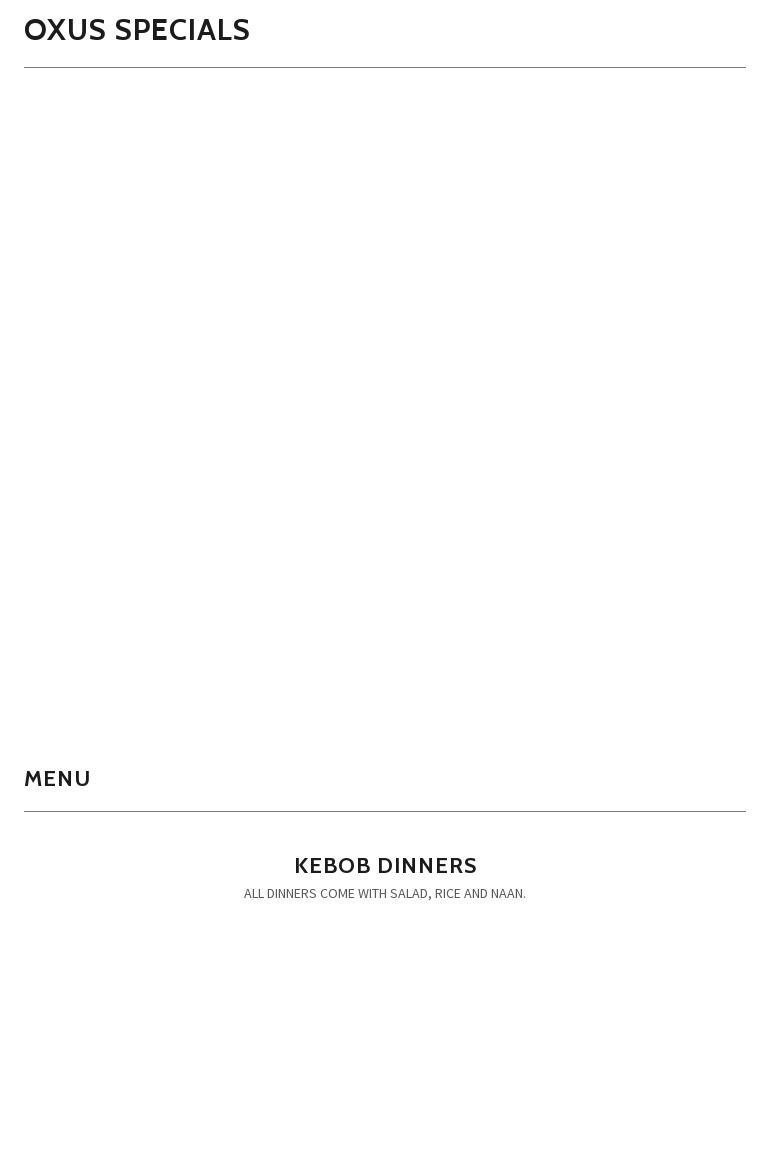 OXUS SPECIALS

MENU

KEBOB DINNERS

ALL DINNERS COME WITH SALAD, RICE AND NAAN.